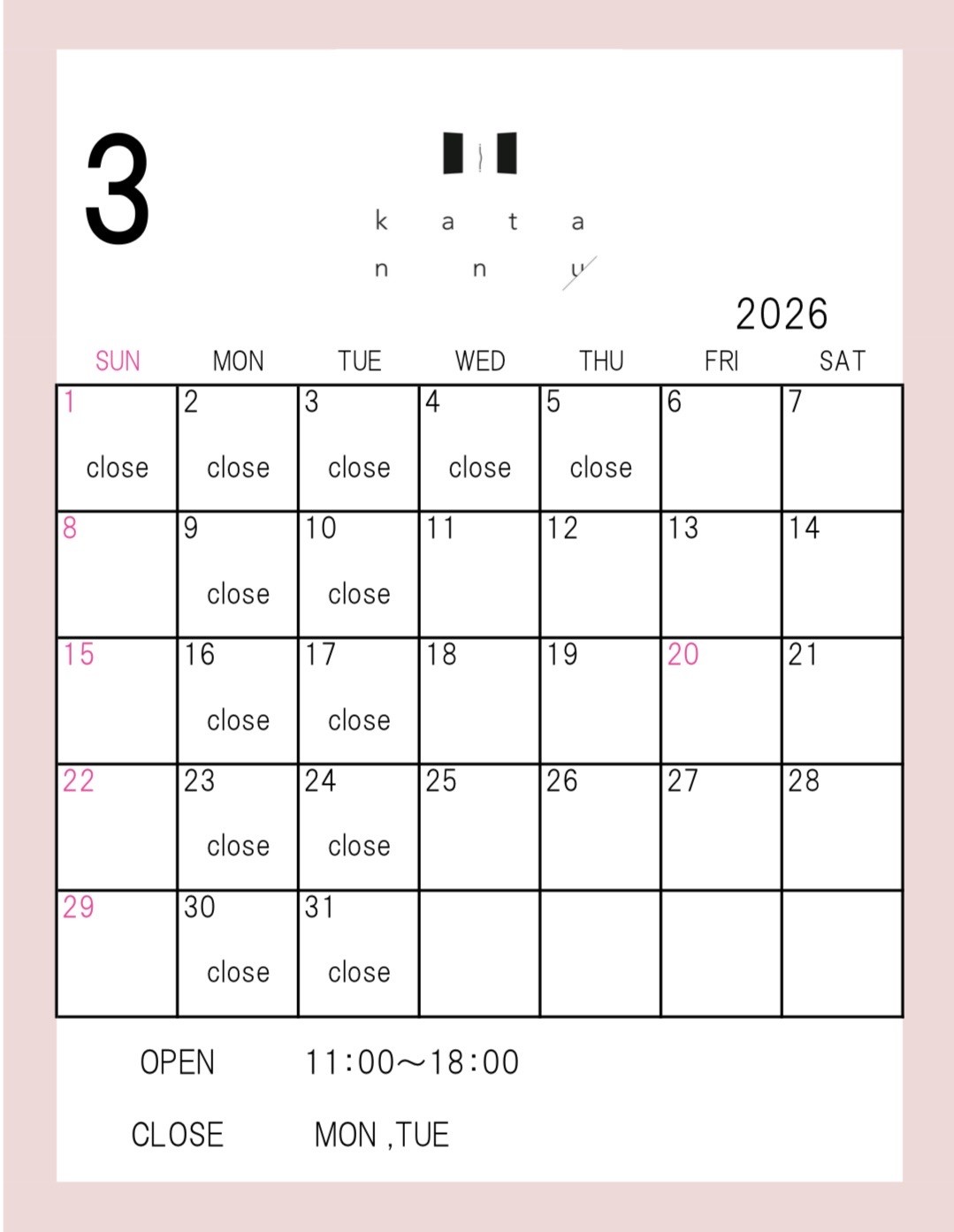 3

k a t a
n n u

2026

| SUN | MON | TUE | WED | THU | FRI | SAT |
|---|---|---|---|---|---|---|
| 1 close | 2 close | 3 close | 4 close | 5 close | 6 | 7 |
| 8 | 9 close | 10 close | 11 | 12 | 13 | 14 |
| 15 | 16 close | 17 close | 18 | 19 | 20 | 21 |
| 22 | 23 close | 24 close | 25 | 26 | 27 | 28 |
| 29 | 30 close | 31 close | | | | |

OPEN 11:00〜18:00

CLOSE MON ,TUE